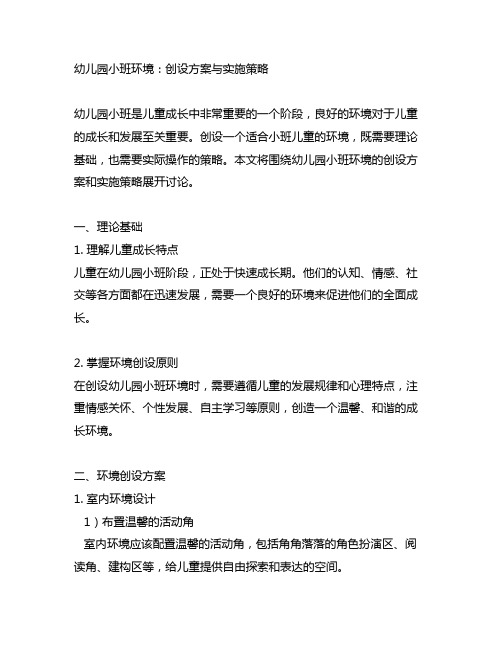 幼儿园小班环境：创设方案与实施策略

幼儿园小班是儿童成长中非常重要的一个阶段，良好的环境对于儿童的成长和发展至关重要。创设一个适合小班儿童的环境，既需要理论基础，也需要实际操作的策略。本文将围绕幼儿园小班环境的创设方案和实施策略展开讨论。

一、理论基础
1. 理解儿童成长特点
儿童在幼儿园小班阶段，正处于快速成长期。他们的认知、情感、社交等各方面都在迅速发展，需要一个良好的环境来促进他们的全面成长。

2. 掌握环境创设原则
在创设幼儿园小班环境时，需要遵循儿童的发展规律和心理特点，注重情感关怀、个性发展、自主学习等原则，创造一个温馨、和谐的成长环境。

二、环境创设方案
1. 室内环境设计
1）布置温馨的活动角
室内环境应该配置温馨的活动角，包括角角落落的角色扮演区、阅读角、建构区等，给儿童提供自由探索和表达的空间。